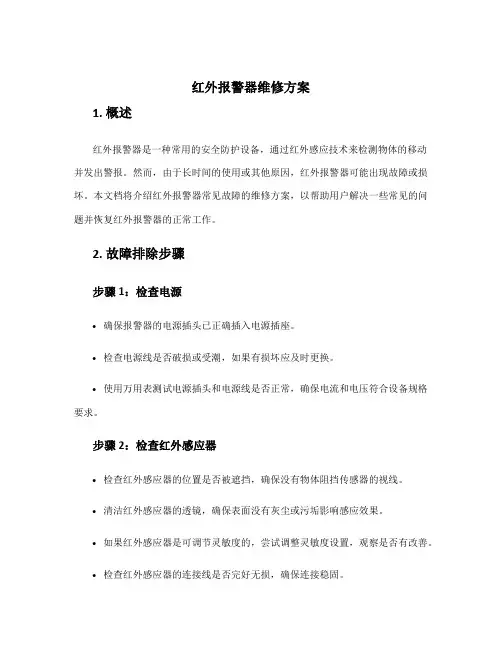 红外报警器维修方案

1. 概述

红外报警器是一种常用的安全防护设备，通过红外感应技术来检测物体的移动并发出警报。然而，由于长时间的使用或其他原因，红外报警器可能出现故障或损坏。本文档将介绍红外报警器常见故障的维修方案，以帮助用户解决一些常见的问题并恢复红外报警器的正常工作。

2. 故障排除步骤

步骤 1：检查电源

• 确保报警器的电源插头已正确插入电源插座。

• 检查电源线是否破损或受潮，如果有损坏应及时更换。

• 使用万用表测试电源插头和电源线是否正常，确保电流和电压符合设备规格要求。

步骤 2：检查红外感应器

• 检查红外感应器的位置是否被遮挡，确保没有物体阻挡传感器的视线。

• 清洁红外感应器的透镜，确保表面没有灰尘或污垢影响感应效果。

• 如果红外感应器是可调节灵敏度的，尝试调整灵敏度设置，观察是否有改善。

• 检查红外感应器的连接线是否完好无损，确保连接稳固。